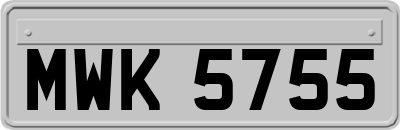 MWK 5755